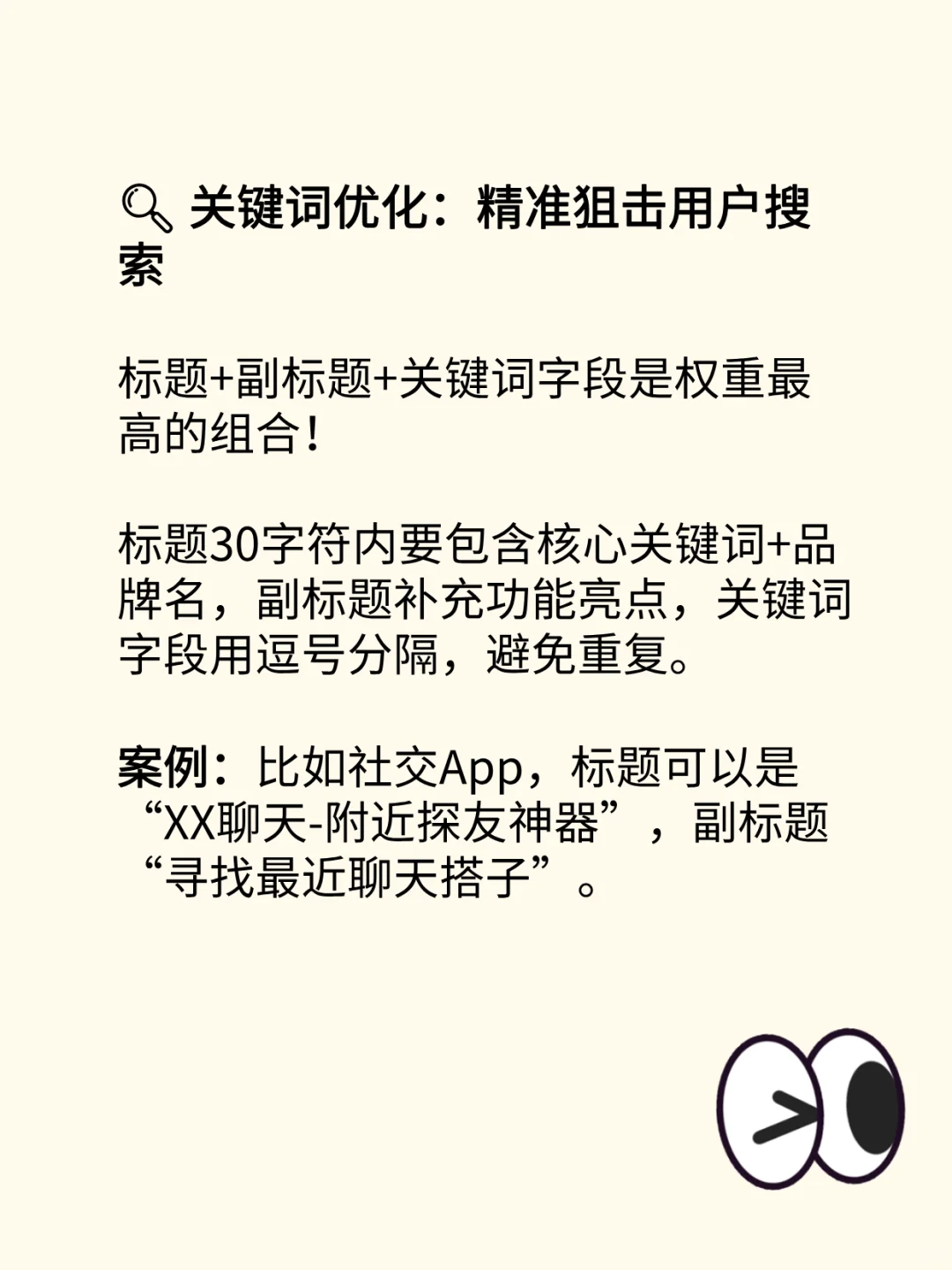 🔍 关键词优化：精准狙击用户搜索

标题+副标题+关键词字段是权重最高的组合！

标题30字符内要包含核心关键词+品牌名，副标题补充功能亮点，关键词字段用逗号分隔，避免重复。

案例：比如社交App，标题可以是“XX聊天-附近探友神器”，副标题“寻找最近聊天搭子”。